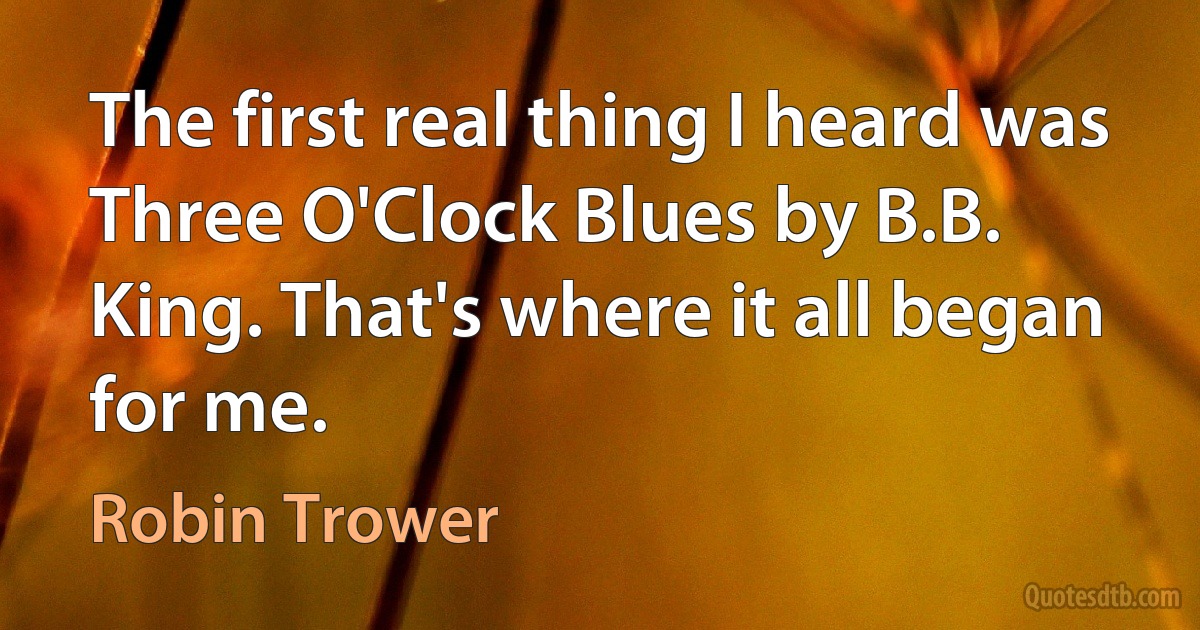 The first real thing I heard was Three O'Clock Blues by B.B. King. That's where it all began for me.

Robin Trower

Quotesdtb.com